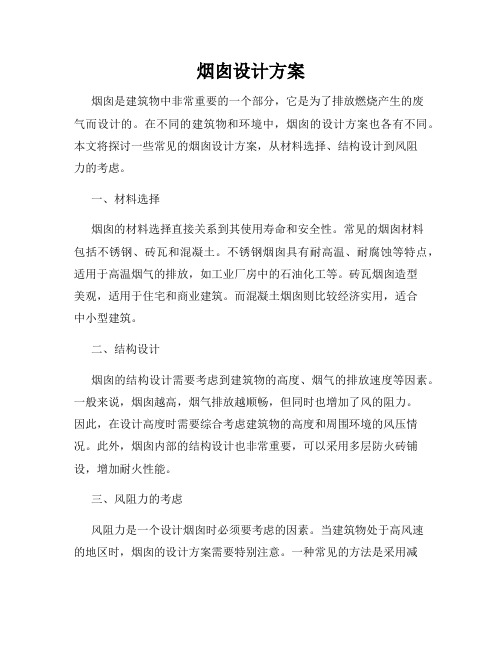 烟囱设计方案

烟囱是建筑物中非常重要的一个部分，它是为了排放燃烧产生的废气而设计的。在不同的建筑物和环境中，烟囱的设计方案也各有不同。本文将探讨一些常见的烟囱设计方案，从材料选择、结构设计到风阻力的考虑。

一、材料选择

烟囱的材料选择直接关系到其使用寿命和安全性。常见的烟囱材料包括不锈钢、砖瓦和混凝土。不锈钢烟囱具有耐高温、耐腐蚀等特点，适用于高温烟气的排放，如工业厂房中的石油化工等。砖瓦烟囱造型美观，适用于住宅和商业建筑。而混凝土烟囱则比较经济实用，适合中小型建筑。

二、结构设计

烟囱的结构设计需要考虑到建筑物的高度、烟气的排放速度等因素。一般来说，烟囱越高，烟气排放越顺畅，但同时也增加了风的阻力。因此，在设计高度时需要综合考虑建筑物的高度和周围环境的风压情况。此外，烟囱内部的结构设计也非常重要，可以采用多层防火砖铺设，增加耐火性能。

三、风阻力的考虑

风阻力是一个设计烟囱时必须要考虑的因素。当建筑物处于高风速的地区时，烟囱的设计方案需要特别注意。一种常见的方法是采用减